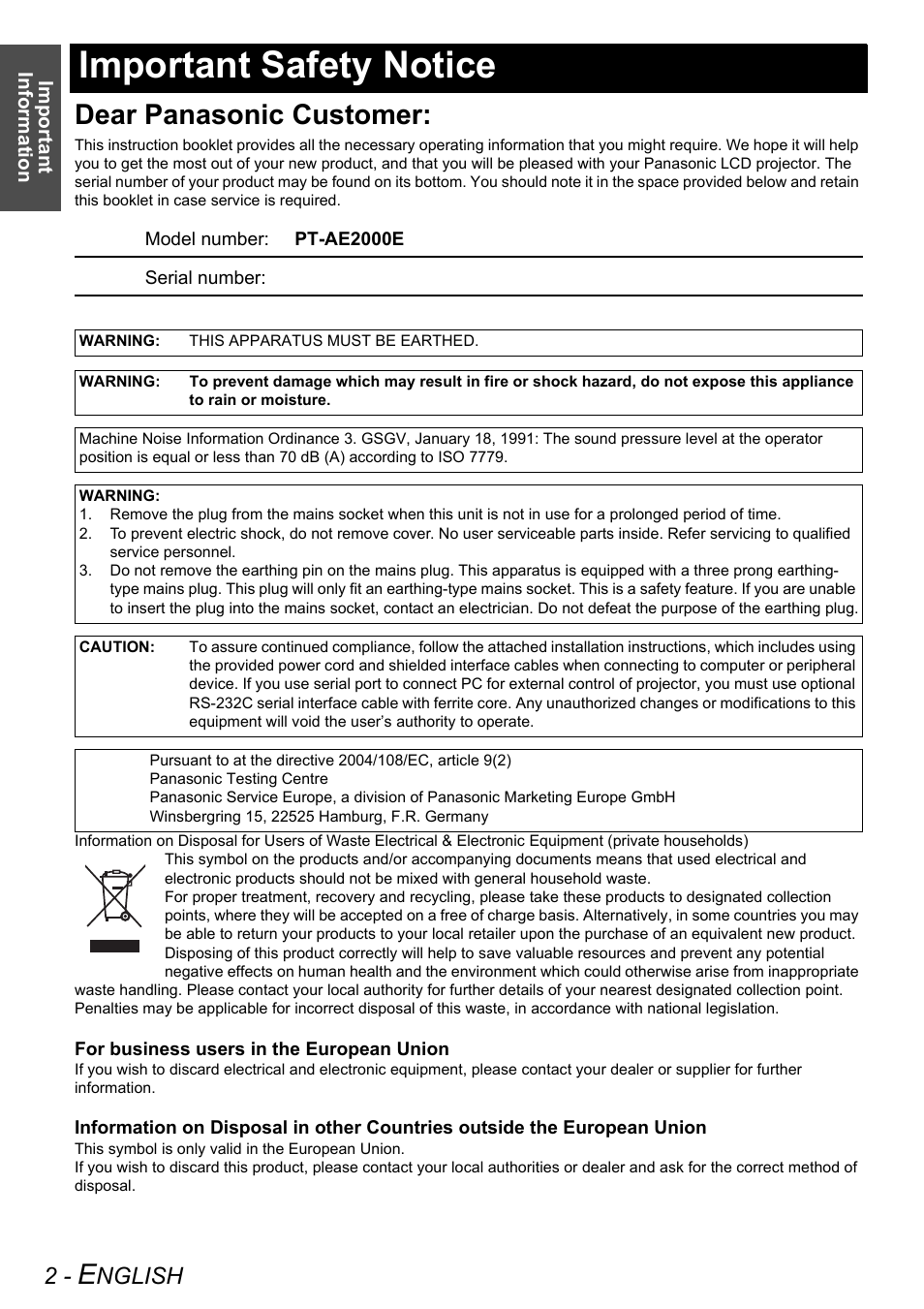 Important Information

Important Safety Notice

Dear Panasonic Customer:

This instruction booklet provides all the necessary operating information that you might require. We hope it will help you to get the most out of your new product, and that you will be pleased with your Panasonic LCD projector. The serial number of your product may be found on its bottom. You should note it in the space provided below and retain this booklet in case service is required.

Model number: PT-AE2000E

Serial number:

WARNING: THIS APPARATUS MUST BE EARTHED.

WARNING: To prevent damage which may result in fire or shock hazard, do not expose this appliance to rain or moisture.

Machine Noise Information Ordinance 3. GSGV, January 18, 1991: The sound pressure level at the operator position is equal or less than 70 dB (A) according to ISO 7779.

WARNING:
1. Remove the plug from the mains socket when this unit is not in use for a prolonged period of time.
2. To prevent electric shock, do not remove cover. No user serviceable parts inside. Refer servicing to qualified service personnel.
3. Do not remove the earthing pin on the mains plug. This apparatus is equipped with a three prong earthing-type mains plug. This plug will only fit an earthing-type mains socket. This is a safety feature. If you are unable to insert the plug into the mains socket, contact an electrician. Do not defeat the purpose of the earthing plug.

CAUTION: To assure continued compliance, follow the attached installation instructions, which includes using the provided power cord and shielded interface cables when connecting to computer or peripheral device. If you use serial port to connect PC for external control of projector, you must use optional RS-232C serial interface cable with ferrite core. Any unauthorized changes or modifications to this equipment will void the user's authority to operate.

Pursuant to at the directive 2004/108/EC, article 9(2)
Panasonic Testing Centre
Panasonic Service Europe, a division of Panasonic Marketing Europe GmbH
Winsbergring 15, 22525 Hamburg, F.R. Germany

Information on Disposal for Users of Waste Electrical & Electronic Equipment (private households)
This symbol on the products and/or accompanying documents means that used electrical and electronic products should not be mixed with general household waste.
For proper treatment, recovery and recycling, please take these products to designated collection points, where they will be accepted on a free of charge basis. Alternatively, in some countries you may be able to return your products to your local retailer upon the purchase of an equivalent new product.
Disposing of this product correctly will help to save valuable resources and prevent any potential negative effects on human health and the environment which could otherwise arise from inappropriate waste handling. Please contact your local authority for further details of your nearest designated collection point.
Penalties may be applicable for incorrect disposal of this waste, in accordance with national legislation.

For business users in the European Union
If you wish to discard electrical and electronic equipment, please contact your dealer or supplier for further information.

Information on Disposal in other Countries outside the European Union
This symbol is only valid in the European Union.
If you wish to discard this product, please contact your local authorities or dealer and ask for the correct method of disposal.

2 - ENGLISH